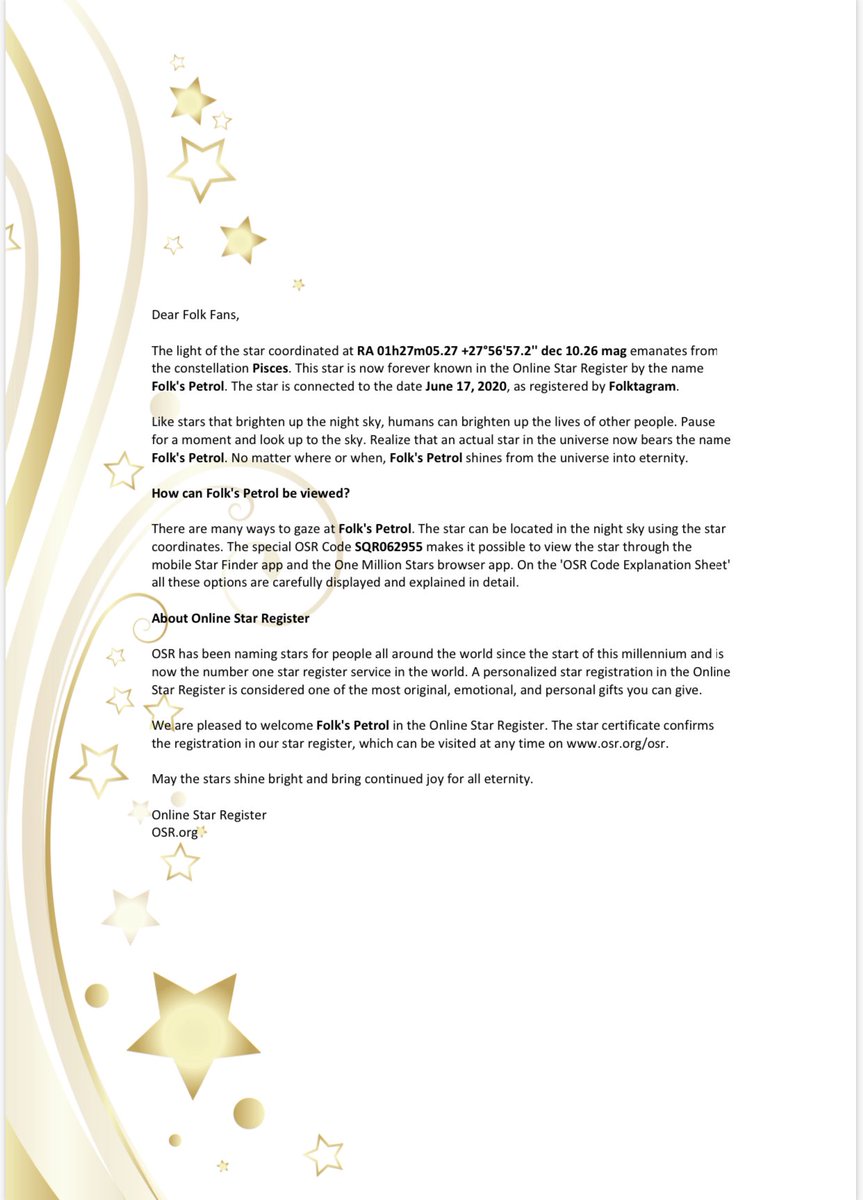 Dear Folk Fans,

The light of the star coordinated at RA 01h27m05.27 +27°56'57.2" dec 10.26 mag emanates from the constellation Pisces. This star is now forever known in the Online Star Register by the name Folk's Petrol. The star is connected to the date June 17, 2020, as registered by Folktagram.

Like stars that brighten up the night sky, humans can brighten up the lives of other people. Pause for a moment and look up to the sky. Realize that an actual star in the universe now bears the name Folk's Petrol. No matter where or when, Folk's Petrol shines from the universe into eternity.

How can Folk's Petrol be viewed?

There are many ways to gaze at Folk's Petrol. The star can be located in the night sky using the star coordinates. The special OSR Code SQR062955 makes it possible to view the star through the mobile Star Finder app and the One Million Stars browser app. On the 'OSR Code Explanation Sheet' all these options are carefully displayed and explained in detail.

About Online Star Register

OSR has been naming stars for people all around the world since the start of this millennium and is now the number one star register service in the world. A personalized star registration in the Online Star Register is considered one of the most original, emotional, and personal gifts you can give.

We are pleased to welcome Folk's Petrol in the Online Star Register. The star certificate confirms the registration in our star register, which can be visited at any time on www.osr.org/osr.

May the stars shine bright and bring continued joy for all eternity.

Online Star Register
OSR.org